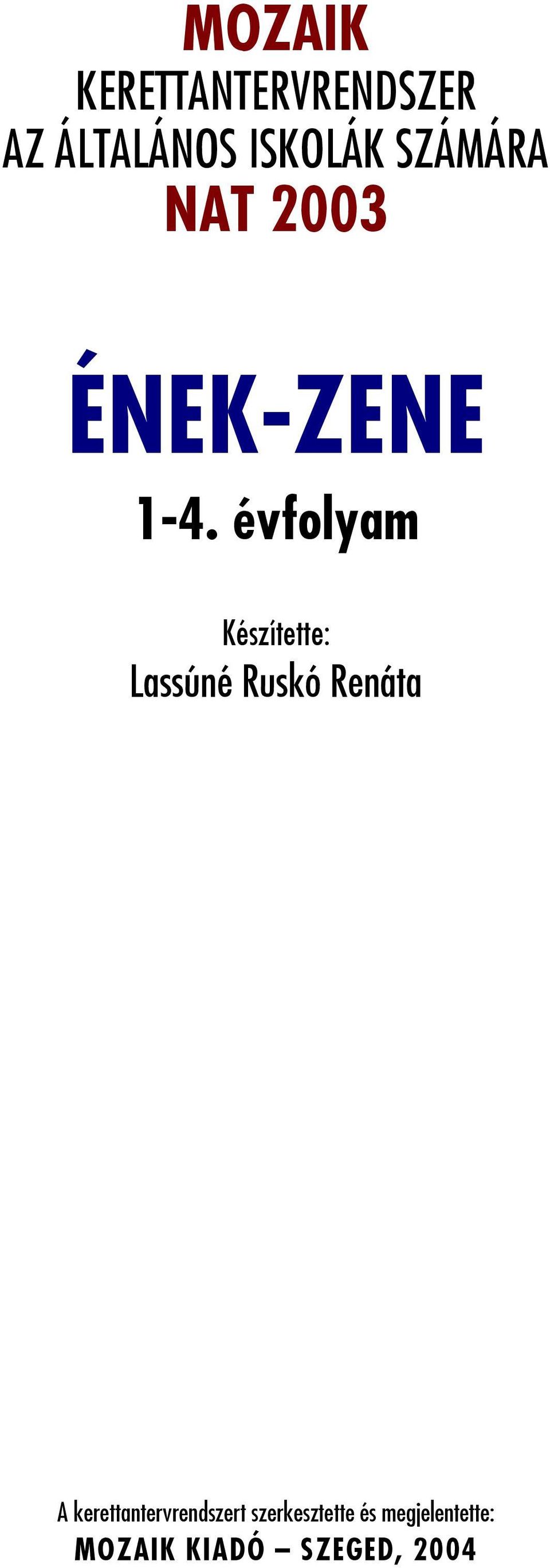 MOZAIK
KERETTANTERVRENDSZER
AZ ÁLTALÁNOS ISKOLÁK SZÁMÁRA
NAT 2003

ÉNEK-ZENE

1-4. évfolyam

Készítette:
Lassúné Ruskó Renáta

A kerettantervrendszert szerkesztette és megjelentette:
MOZAIK KIADÓ – SZEGED, 2004